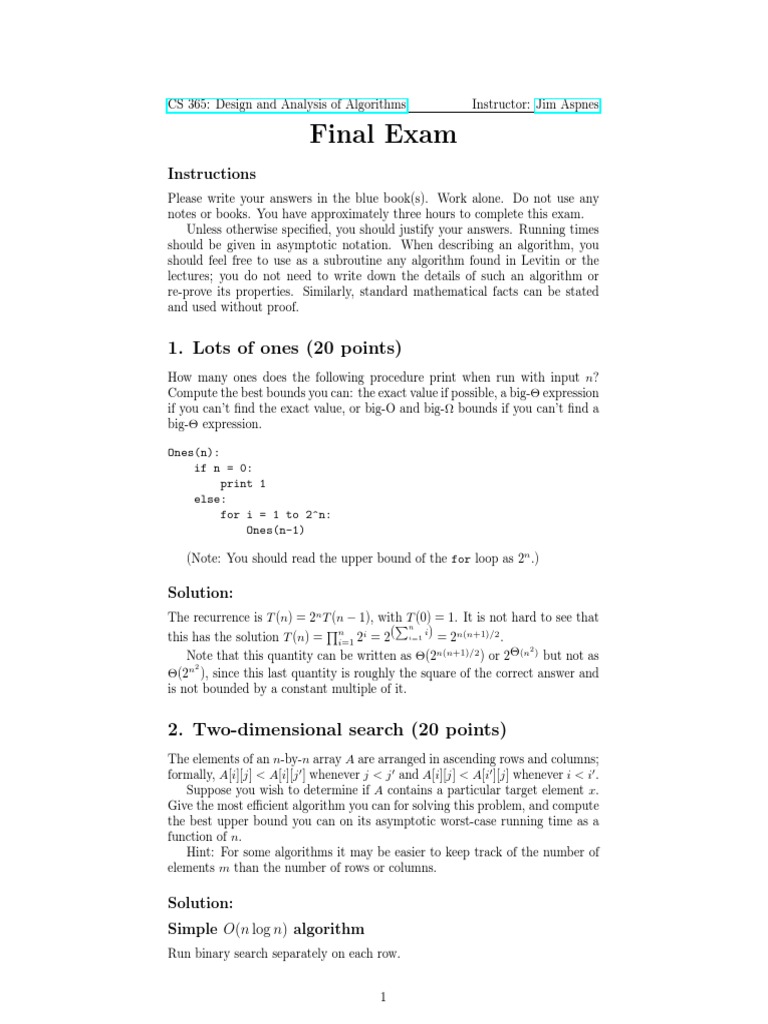 CS 365: Design and Analysis of Algorithms Instructor: Jim Aspnes

Final Exam

Instructions

Please write your answers in the blue book(s). Work alone. Do not use any notes or books. You have approximately three hours to complete this exam.

Unless otherwise specified, you should justify your answers. Running times should be given in asymptotic notation. When describing an algorithm, you should feel free to use as a subroutine any algorithm found in Levitin or the lectures; you do not need to write down the details of such an algorithm or re-prove its properties. Similarly, standard mathematical facts can be stated and used without proof.

1. Lots of ones (20 points)

How many ones does the following procedure print when run with input $n$? Compute the best bounds you can: the exact value if possible, a big-$\Theta$ expression if you can't find the exact value, or big-O and big-$\Omega$ bounds if you can't find a big-$\Theta$ expression.

Ones(n):
    if n = 0:
        print 1
    else:
        for i = 1 to 2^n:
            Ones(n-1)

(Note: You should read the upper bound of the for loop as $2^n$.)

Solution:

The recurrence is $T(n) = 2^n T(n-1)$, with $T(0) = 1$. It is not hard to see that this has the solution $T(n) = \prod_{i=1}^{n} 2^i = 2^{\left(\sum_{i=1}^{n} i\right)} = 2^{n(n+1)/2}$.

Note that this quantity can be written as $\Theta(2^{n(n+1)/2})$ or $2^{\Theta(n^2)}$ but not as $\Theta(2^{n^2})$, since this last quantity is roughly the square of the correct answer and is not bounded by a constant multiple of it.

2. Two-dimensional search (20 points)

The elements of an $n$-by-$n$ array $A$ are arranged in ascending rows and columns; formally, $A[i][j] < A[i][j']$ whenever $j < j'$ and $A[i][j] < A[i'][j]$ whenever $i < i'$.

Suppose you wish to determine if $A$ contains a particular target element $x$. Give the most efficient algorithm you can for solving this problem, and compute the best upper bound you can on its asymptotic worst-case running time as a function of $n$.

Hint: For some algorithms it may be easier to keep track of the number of elements $m$ than the number of rows or columns.

Solution:

Simple $O(n \log n)$ algorithm

Run binary search separately on each row.

1